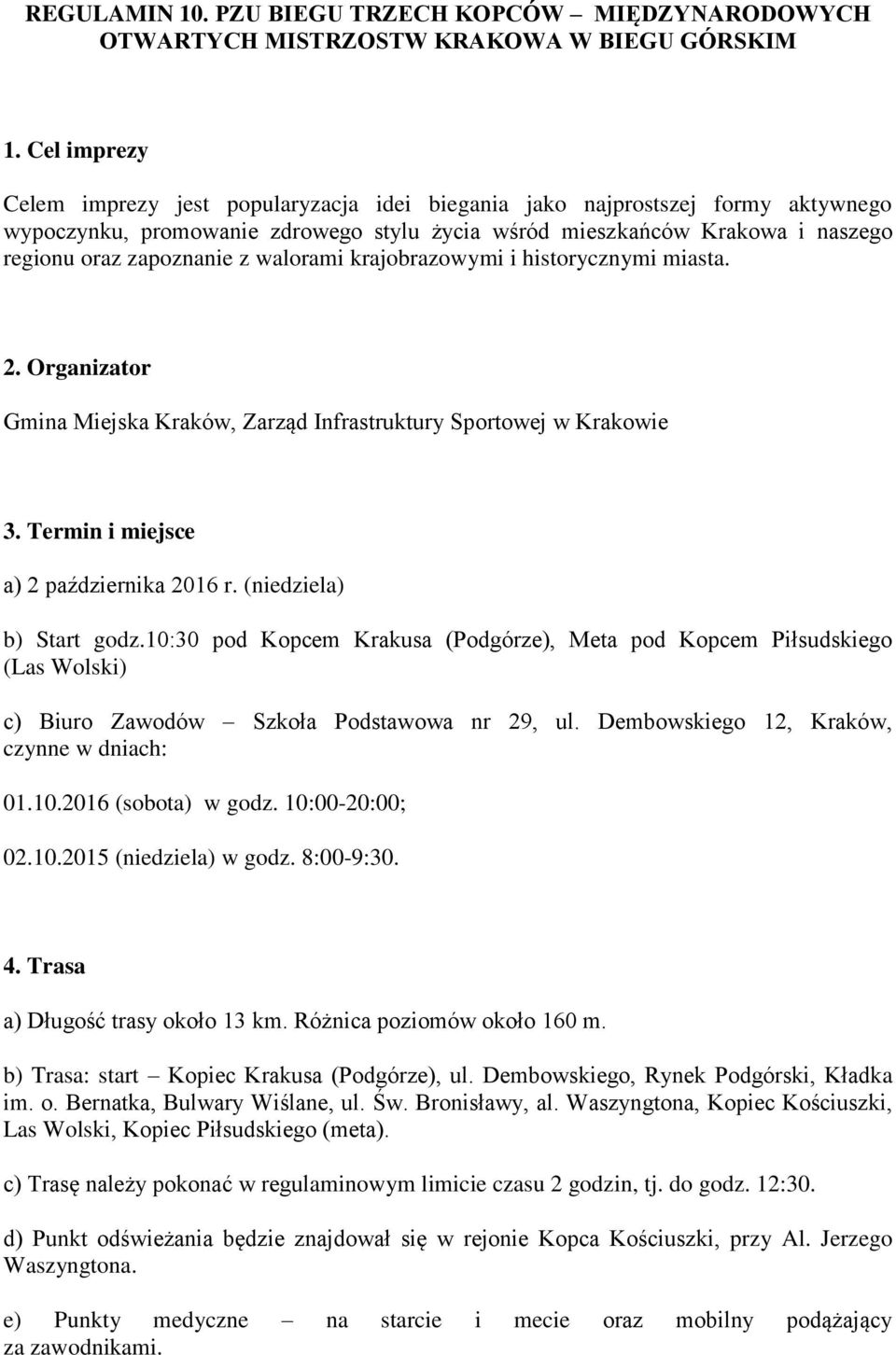 REGULAMIN 10. PZU BIEGU TRZECH KOPCÓW – MIĘDZYNARODOWYCH OTWARTYCH MISTRZOSTW KRAKOWA W BIEGU GÓRSKIM

1. Cel imprezy

Celem imprezy jest popularyzacja idei biegania jako najprostszej formy aktywnego wypoczynku, promowanie zdrowego stylu życia wśród mieszkańców Krakowa i naszego regionu oraz zapoznanie z walorami krajobrazowymi i historycznymi miasta.

2. Organizator

Gmina Miejska Kraków, Zarząd Infrastruktury Sportowej w Krakowie

3. Termin i miejsce

a) 2 października 2016 r. (niedziela)

b) Start godz.10:30 pod Kopcem Krakusa (Podgórze), Meta pod Kopcem Piłsudskiego (Las Wolski)

c) Biuro Zawodów – Szkoła Podstawowa nr 29, ul. Dembowskiego 12, Kraków, czynne w dniach:

01.10.2016 (sobota) w godz. 10:00-20:00;

02.10.2015 (niedziela) w godz. 8:00-9:30.

4. Trasa

a) Długość trasy około 13 km. Różnica poziomów około 160 m.

b) Trasa: start – Kopiec Krakusa (Podgórze), ul. Dembowskiego, Rynek Podgórski, Kładka im. o. Bernatka, Bulwary Wiślane, ul. Św. Bronisławy, al. Waszyngtona, Kopiec Kościuszki, Las Wolski, Kopiec Piłsudskiego (meta).

c) Trasę należy pokonać w regulaminowym limicie czasu 2 godzin, tj. do godz. 12:30.

d) Punkt odświeżania będzie znajdował się w rejonie Kopca Kościuszki, przy Al. Jerzego Waszyngtona.

e) Punkty medyczne – na starcie i mecie oraz mobilny podążający za zawodnikami.